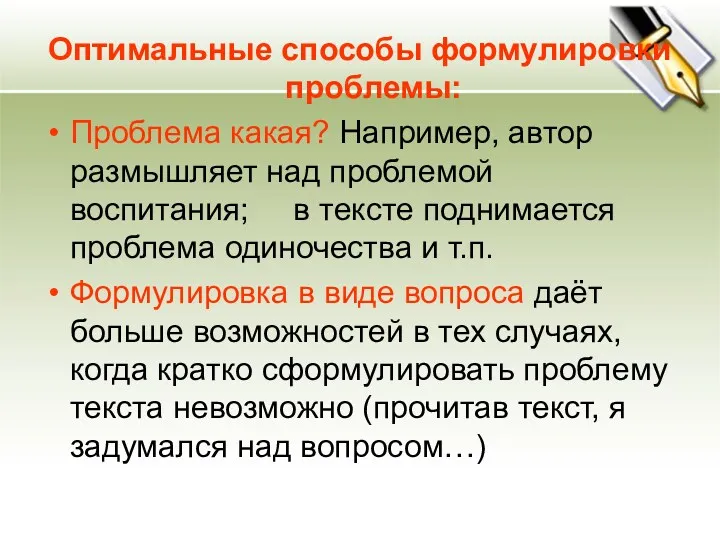 Оптимальные способы формулировки проблемы:

• Проблема какая? Например, автор размышляет над проблемой воспитания; в тексте поднимается проблема одиночества и т.п.

• Формулировка в виде вопроса даёт больше возможностей в тех случаях, когда кратко сформулировать проблему текста невозможно (прочитав текст, я задумался над вопросом…)